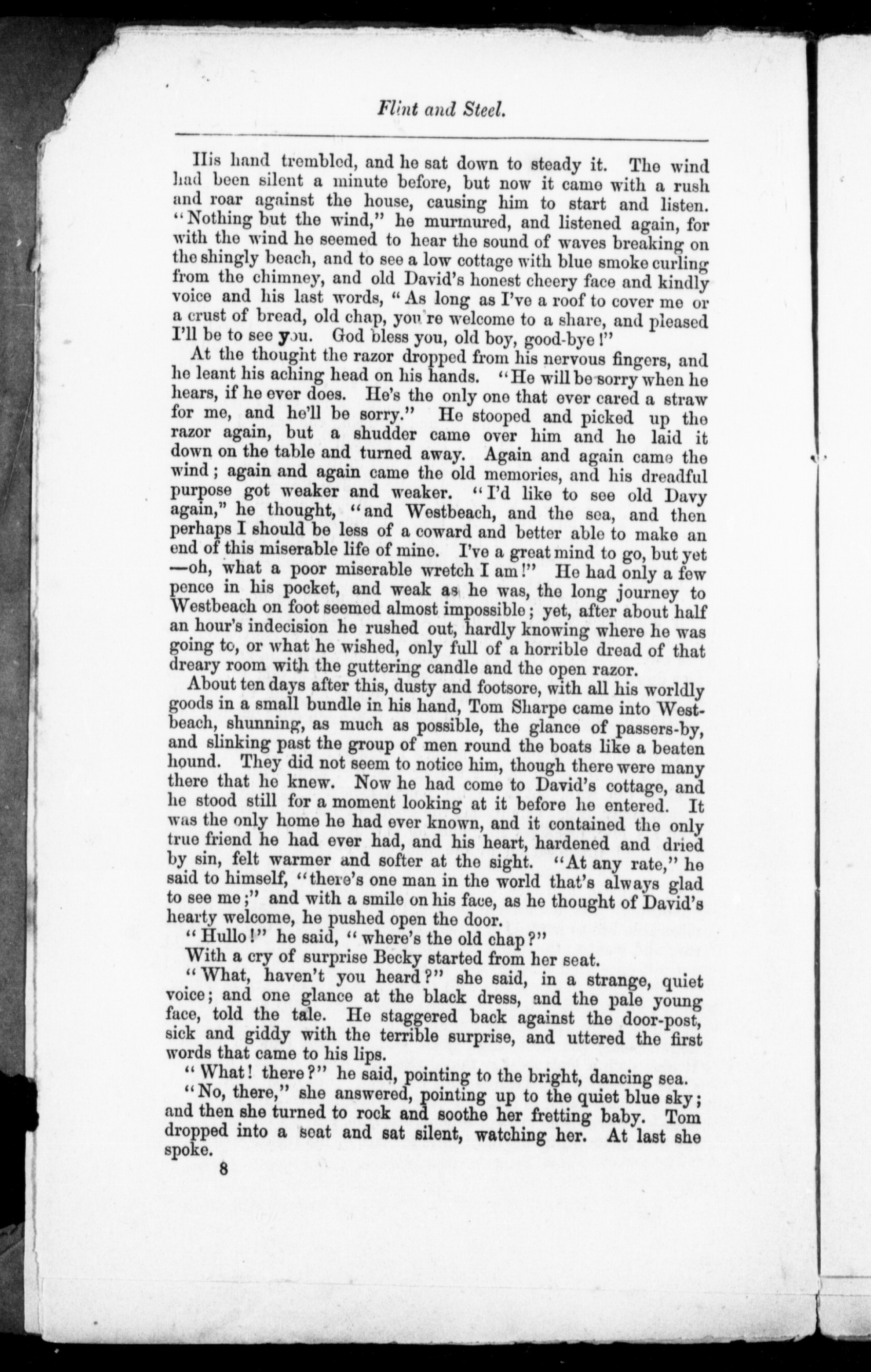 Flint and Steel.

His hand trembled, and he sat down to steady it. The wind had been silent a minute before, but now it came with a rush and roar against the house, causing him to start and listen. "Nothing but the wind," he murmured, and listened again, for with the wind he seemed to hear the sound of waves breaking on the shingly beach, and to see a low cottage with blue smoke curling from the chimney, and old David's honest cheery face and kindly voice and his last words, "As long as I've a roof to cover me or a crust of bread, old chap, you're welcome to a share, and pleased I'll be to see you. God bless you, old boy, good-bye!"

At the thought the razor dropped from his nervous fingers, and he leant his aching head on his hands. "He will be sorry when he hears, if he ever does. He's the only one that ever cared a straw for me, and he'll be sorry." He stooped and picked up the razor again, but a shudder came over him and he laid it down on the table and turned away. Again and again came the wind; again and again came the old memories, and his dreadful purpose got weaker and weaker. "I'd like to see old Davy again," he thought, "and Westbeach, and the sea, and then perhaps I should be less of a coward and better able to make an end of this miserable life of mine. I've a great mind to go, but yet —oh, what a poor miserable wretch I am!" He had only a few pence in his pocket, and weak as he was, the long journey to Westbeach on foot seemed almost impossible; yet, after about half an hour's indecision he rushed out, hardly knowing where he was going to, or what he wished, only full of a horrible dread of that dreary room with the guttering candle and the open razor.

About ten days after this, dusty and footsore, with all his worldly goods in a small bundle in his hand, Tom Sharpe came into Westbeach, shunning, as much as possible, the glance of passers-by, and slinking past the group of men round the boats like a beaten hound. They did not seem to notice him, though there were many there that he knew. Now he had come to David's cottage, and he stood still for a moment looking at it before he entered. It was the only home he had ever known, and it contained the only true friend he had ever had, and his heart, hardened and dried by sin, felt warmer and softer at the sight. "At any rate," he said to himself, "there's one man in the world that's always glad to see me;" and with a smile on his face, as he thought of David's hearty welcome, he pushed open the door.

"Hullo!" he said, "where's the old chap?"

With a cry of surprise Becky started from her seat.

"What, haven't you heard?" she said, in a strange, quiet voice; and one glance at the black dress, and the pale young face, told the tale. He staggered back against the door-post, sick and giddy with the terrible surprise, and uttered the first words that came to his lips.

"What! there?" he said, pointing to the bright, dancing sea.

"No, there," she answered, pointing up to the quiet blue sky; and then she turned to rock and soothe her fretting baby. Tom dropped into a seat and sat silent, watching her. At last she spoke.

8